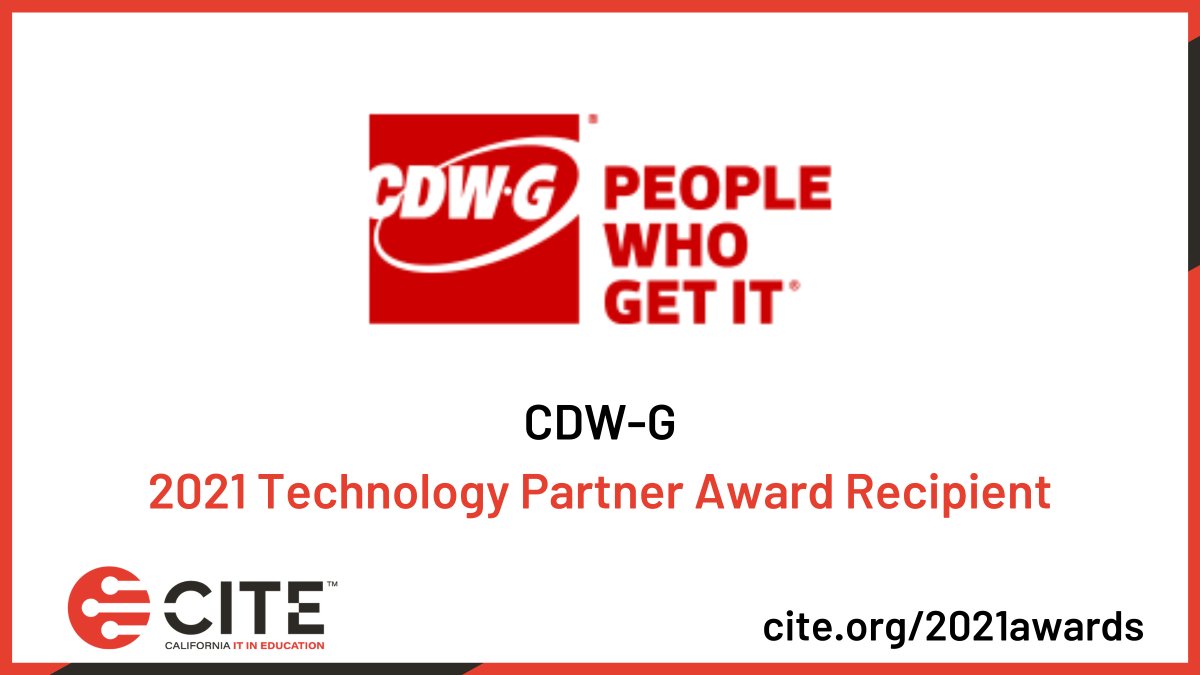 CDW·G PEOPLE WHO GET IT®

CDW-G

2021 Technology Partner Award Recipient

CITE™
CALIFORNIA IT IN EDUCATION

cite.org/2021awards